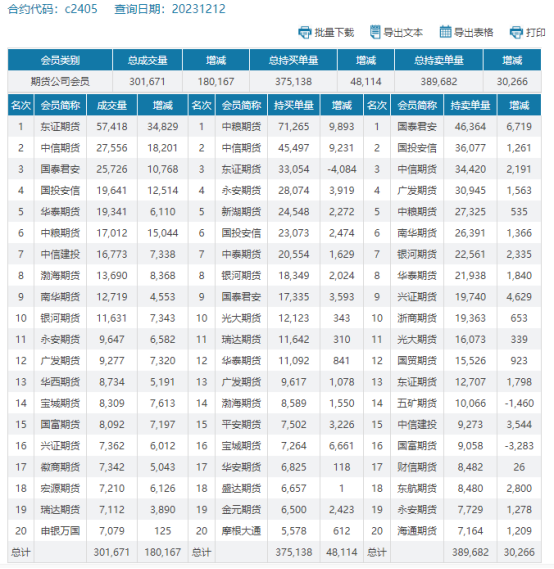 合约代码：c2405　查询日期：20231212

批量下载　导出文本　导出表格　打印

| 会员类别 | 总成交量 | 增减 | 总持买单量 | 增减 | 总持卖单量 | 增减 |
|---|---|---|---|---|---|---|
| 期货公司会员 | 301,671 | 180,167 | 375,138 | 48,114 | 389,682 | 30,266 |

| 名次 | 会员简称 | 成交量 | 增减 | 名次 | 会员简称 | 持买单量 | 增减 | 名次 | 会员简称 | 持卖单量 | 增减 |
|---|---|---|---|---|---|---|---|---|---|---|---|
| 1 | 东证期货 | 57,418 | 34,829 | 1 | 中粮期货 | 71,265 | 9,893 | 1 | 国泰君安 | 46,364 | 6,719 |
| 2 | 中信期货 | 27,556 | 18,201 | 2 | 中信期货 | 45,497 | 9,231 | 2 | 国投安信 | 36,077 | 1,261 |
| 3 | 国泰君安 | 25,726 | 10,768 | 3 | 东证期货 | 33,054 | -4,084 | 3 | 中信期货 | 34,420 | 2,191 |
| 4 | 国投安信 | 19,641 | 12,514 | 4 | 永安期货 | 28,074 | 3,919 | 4 | 广发期货 | 30,945 | 1,563 |
| 5 | 华泰期货 | 19,341 | 6,110 | 5 | 新湖期货 | 24,548 | 2,272 | 5 | 中粮期货 | 27,325 | 535 |
| 6 | 中粮期货 | 17,012 | 15,044 | 6 | 国投安信 | 23,073 | 2,474 | 6 | 南华期货 | 26,391 | 1,366 |
| 7 | 中信建投 | 16,773 | 7,338 | 7 | 中泰期货 | 20,554 | 1,629 | 7 | 银河期货 | 22,561 | 2,335 |
| 8 | 渤海期货 | 13,690 | 8,368 | 8 | 银河期货 | 18,349 | 2,024 | 8 | 华泰期货 | 21,938 | 1,840 |
| 9 | 南华期货 | 12,719 | 4,553 | 9 | 国泰君安 | 17,335 | 3,593 | 9 | 兴证期货 | 19,740 | 4,629 |
| 10 | 银河期货 | 11,631 | 7,343 | 10 | 光大期货 | 12,123 | 343 | 10 | 浙商期货 | 19,363 | 653 |
| 11 | 永安期货 | 9,647 | 6,582 | 11 | 瑞达期货 | 11,642 | 310 | 11 | 光大期货 | 16,073 | 339 |
| 12 | 广发期货 | 9,277 | 7,320 | 12 | 华泰期货 | 11,092 | 841 | 12 | 国贸期货 | 15,526 | 923 |
| 13 | 华西期货 | 8,734 | 5,191 | 13 | 广发期货 | 9,617 | 1,078 | 13 | 东证期货 | 12,707 | 1,798 |
| 14 | 宝城期货 | 8,309 | 7,613 | 14 | 渤海期货 | 8,589 | 1,550 | 14 | 五矿期货 | 10,066 | -1,460 |
| 15 | 国富期货 | 8,092 | 7,197 | 15 | 平安期货 | 7,502 | 3,226 | 15 | 中信建投 | 9,273 | 3,544 |
| 16 | 兴证期货 | 7,362 | 6,012 | 16 | 宝城期货 | 7,264 | 6,661 | 16 | 国富期货 | 9,058 | -3,283 |
| 17 | 徽商期货 | 7,342 | 5,043 | 17 | 华安期货 | 6,825 | 118 | 17 | 财信期货 | 8,482 | 26 |
| 18 | 宏源期货 | 7,210 | 6,126 | 18 | 盛达期货 | 6,657 | 1 | 18 | 东航期货 | 8,480 | 2,800 |
| 19 | 瑞达期货 | 7,112 | 3,890 | 19 | 金元期货 | 6,500 | 2,423 | 19 | 永安期货 | 7,729 | 1,278 |
| 20 | 申银万国 | 7,079 | 125 | 20 | 摩根大通 | 5,578 | 612 | 20 | 海通期货 | 7,164 | 1,209 |
| 总计 | | 301,671 | 180,167 | 总计 | | 375,138 | 48,114 | 总计 | | 389,682 | 30,266 |